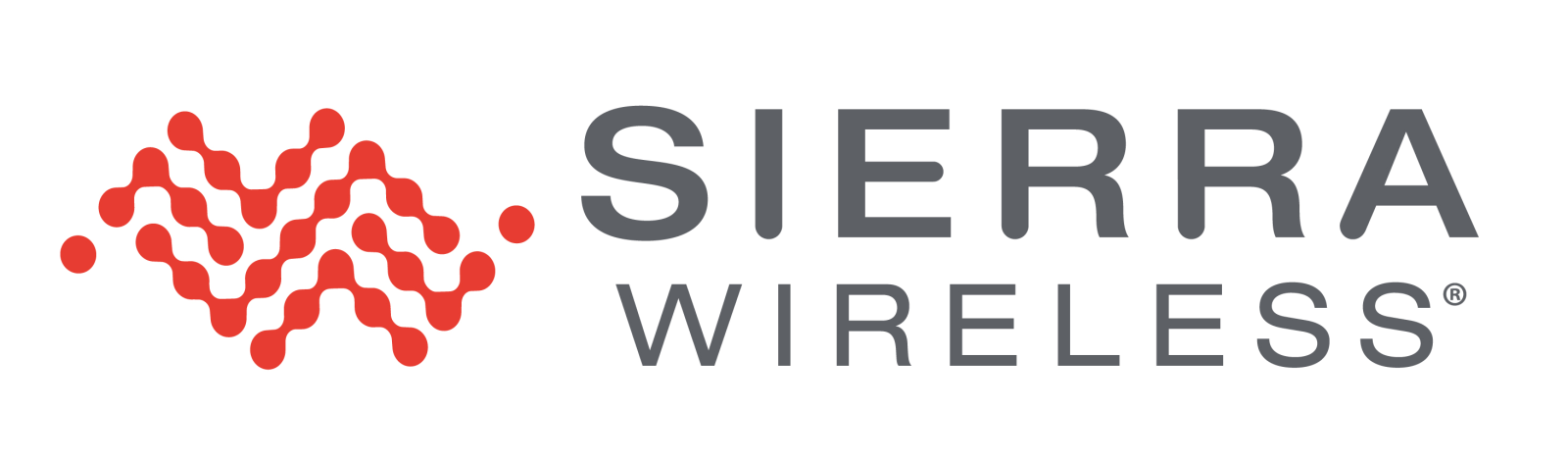 SIERRA
WIRELESS®